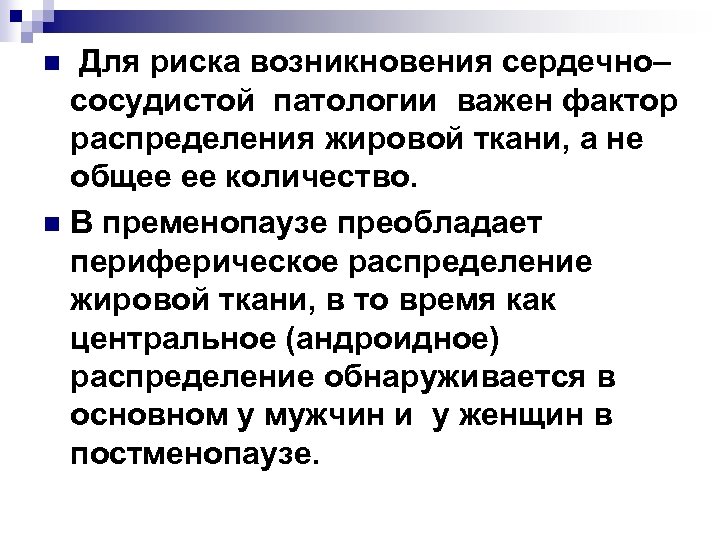 Для риска возникновения сердечно–сосудистой патологии важен фактор распределения жировой ткани, а не общее ее количество.

В пременопаузе преобладает периферическое распределение жировой ткани, в то время как центральное (андроидное) распределение обнаруживается в основном у мужчин и у женщин в постменопаузе.